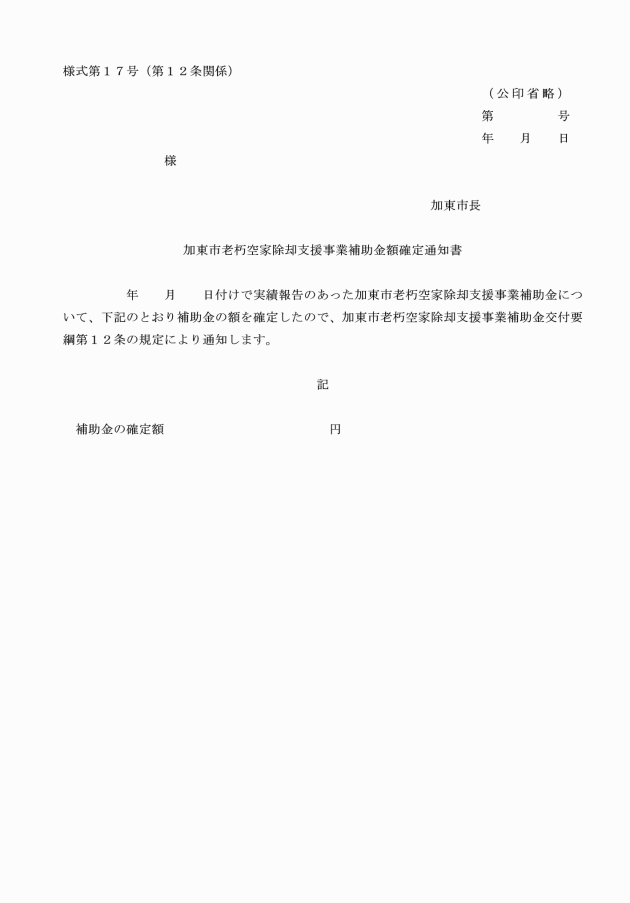 様式第１７号（第１２条関係）

（公印省略）

第　　　　号

年　　月　　日

様

加東市長

加東市老朽空家除却支援事業補助金額確定通知書

年　　月　　日付けで実績報告のあった加東市老朽空家除却支援事業補助金について、下記のとおり補助金の額を確定したので、加東市老朽空家除却支援事業補助金交付要綱第１２条の規定により通知します。

記

補助金の確定額　　　　　　　　　　円